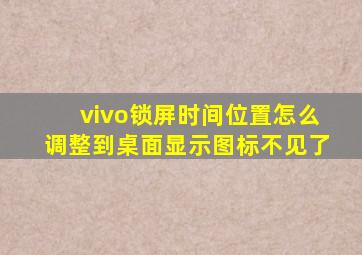 vivo锁屏时间位置怎么调整到桌面显示图标不见了